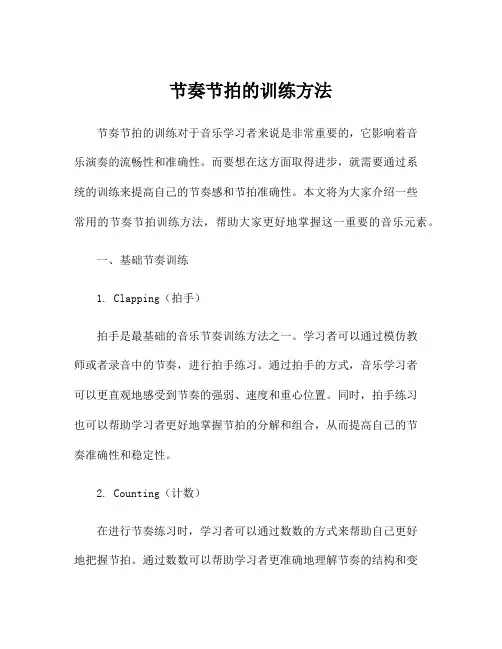 节奏节拍的训练方法

节奏节拍的训练对于音乐学习者来说是非常重要的，它影响着音乐演奏的流畅性和准确性。而要想在这方面取得进步，就需要通过系统的训练来提高自己的节奏感和节拍准确性。本文将为大家介绍一些常用的节奏节拍训练方法，帮助大家更好地掌握这一重要的音乐元素。

一、基础节奏训练

1. Clapping（拍手）

拍手是最基础的音乐节奏训练方法之一。学习者可以通过模仿教师或者录音中的节奏，进行拍手练习。通过拍手的方式，音乐学习者可以更直观地感受到节奏的强弱、速度和重心位置。同时，拍手练习也可以帮助学习者更好地掌握节拍的分解和组合，从而提高自己的节奏准确性和稳定性。

2. Counting（计数）

在进行节奏练习时，学习者可以通过数数的方式来帮助自己更好地把握节拍。通过数数可以帮助学习者更准确地理解节奏的结构和变